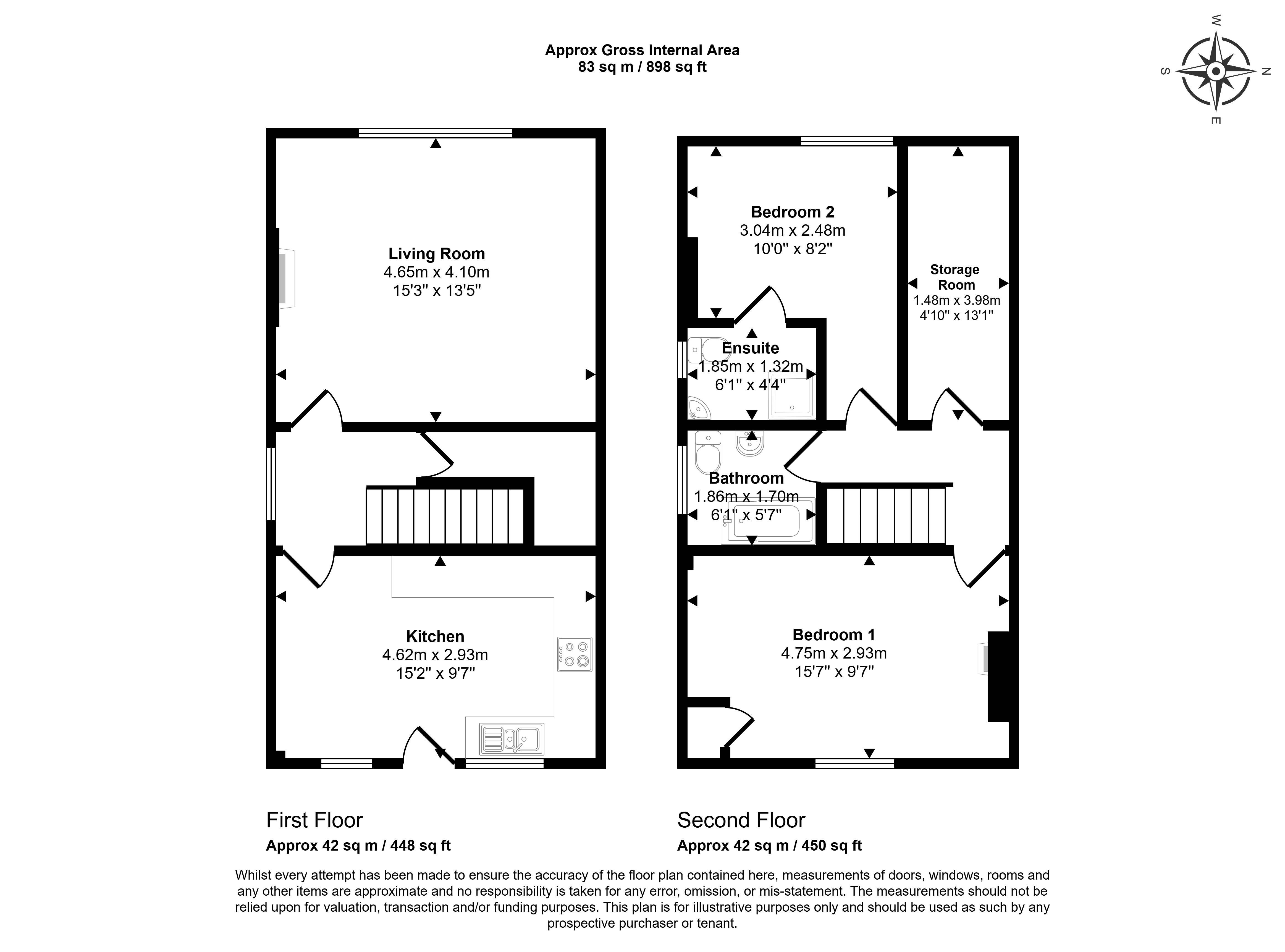 Approx Gross Internal Area
83 sq m / 898 sq ft

W
S
N
E

Living Room
4.65m x 4.10m
15'3" x 13'5"

Kitchen
4.62m x 2.93m
15'2" x 9'7"

Bedroom 2
3.04m x 2.48m
10'0" x 8'2"

Storage Room
1.48m x 3.98m
4'10" x 13'1"

Ensuite
1.85m x 1.32m
6'1" x 4'4"

Bathroom
1.86m x 1.70m
6'1" x 5'7"

Bedroom 1
4.75m x 2.93m
15'7" x 9'7"

First Floor
Approx 42 sq m / 448 sq ft

Second Floor
Approx 42 sq m / 450 sq ft

Whilst every attempt has been made to ensure the accuracy of the floor plan contained here, measurements of doors, windows, rooms and any other items are approximate and no responsibility is taken for any error, omission, or mis-statement. The measurements should not be relied upon for valuation, transaction and/or funding purposes. This plan is for illustrative purposes only and should be used as such by any prospective purchaser or tenant.